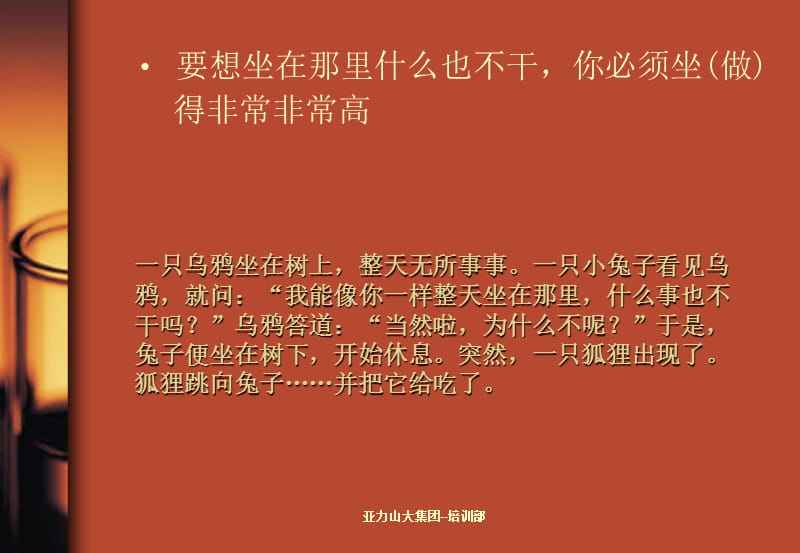 • 要想坐在那里什么也不干，你必须坐(做)得非常非常高

一只乌鸦坐在树上，整天无所事事。一只小兔子看见乌鸦，就问：“我能像你一样整天坐在那里，什么事也不干吗？”乌鸦答道：“当然啦，为什么不呢？”于是，兔子便坐在树下，开始休息。突然，一只狐狸出现了。狐狸跳向兔子……并把它给吃了。

亚力山大集团-培训部